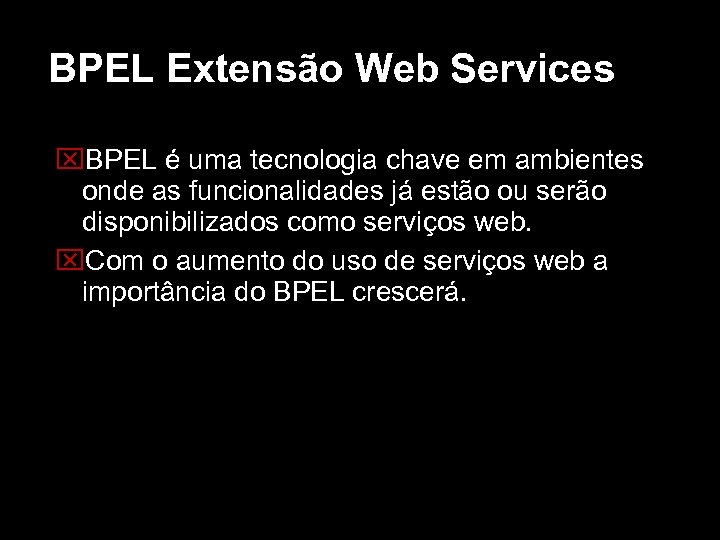 BPEL Extensão Web Services

BPEL é uma tecnologia chave em ambientes onde as funcionalidades já estão ou serão disponibilizados como serviços web.

Com o aumento do uso de serviços web a importância do BPEL crescerá.